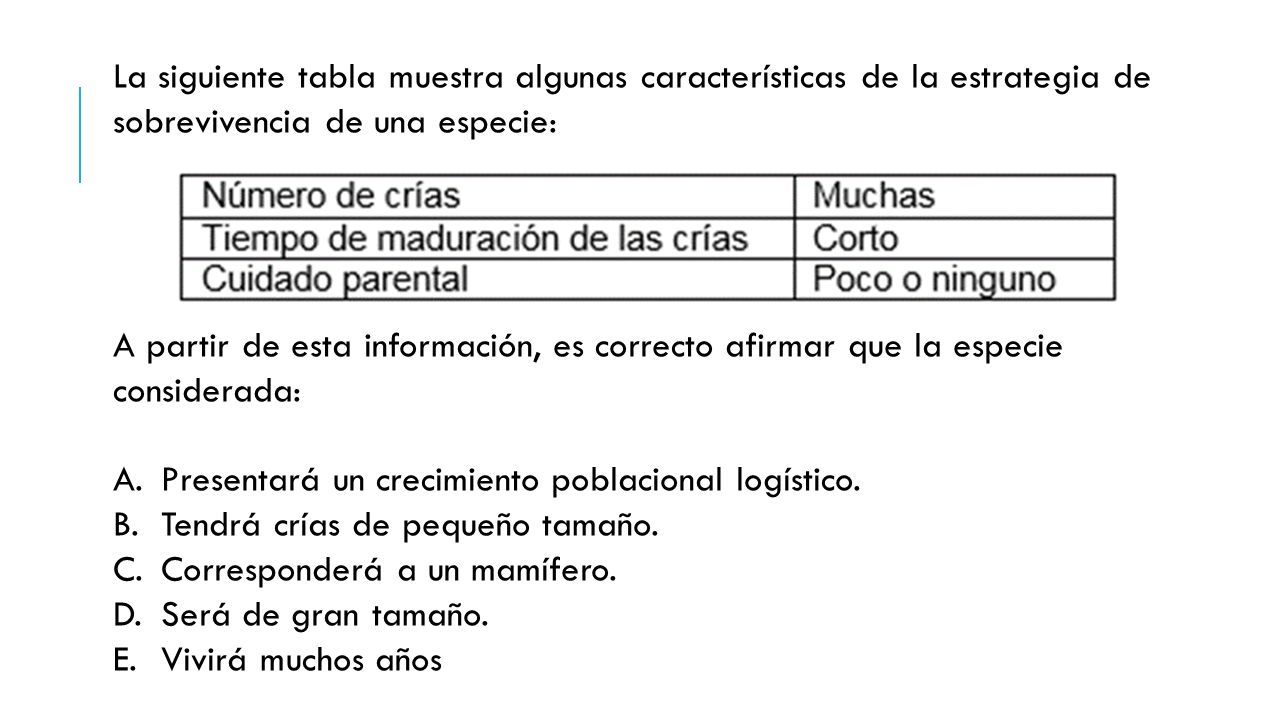 La siguiente tabla muestra algunas características de la estrategia de sobrevivencia de una especie:

| Número de crías | Muchas |
|---|---|
| Tiempo de maduración de las crías | Corto |
| Cuidado parental | Poco o ninguno |

A partir de esta información, es correcto afirmar que la especie considerada:

A. Presentará un crecimiento poblacional logístico.
B. Tendrá crías de pequeño tamaño.
C. Corresponderá a un mamífero.
D. Será de gran tamaño.
E. Vivirá muchos años